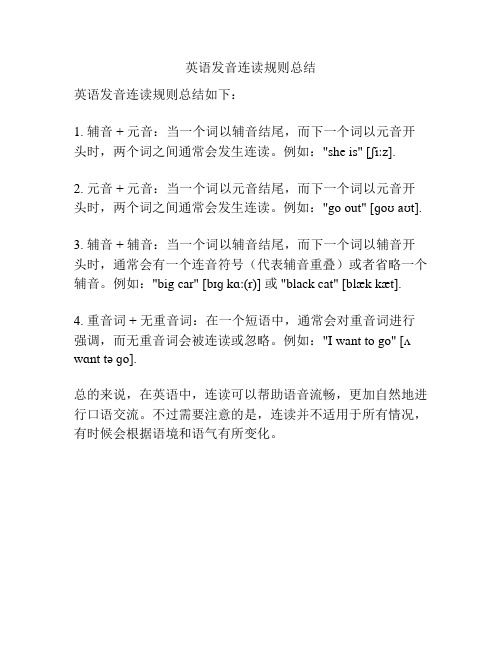 英语发音连读规则总结

英语发音连读规则总结如下：

1. 辅音 + 元音：当一个词以辅音结尾，而下一个词以元音开头时，两个词之间通常会发生连读。例如："she is" [ʃi:z].

2. 元音 + 元音：当一个词以元音结尾，而下一个词以元音开头时，两个词之间通常会发生连读。例如："go out" [goʊ aʊt].

3. 辅音 + 辅音：当一个词以辅音结尾，而下一个词以辅音开头时，通常会有一个连音符号（代表辅音重叠）或者省略一个辅音。例如："big car" [bɪg kɑ:(r)] 或 "black cat" [blæk kæt].

4. 重音词 + 无重音词：在一个短语中，通常会对重音词进行强调，而无重音词会被连读或忽略。例如："I want to go" [ʌ wɑnt tə go].

总的来说，在英语中，连读可以帮助语音流畅，更加自然地进行口语交流。不过需要注意的是，连读并不适用于所有情况，有时候会根据语境和语气有所变化。